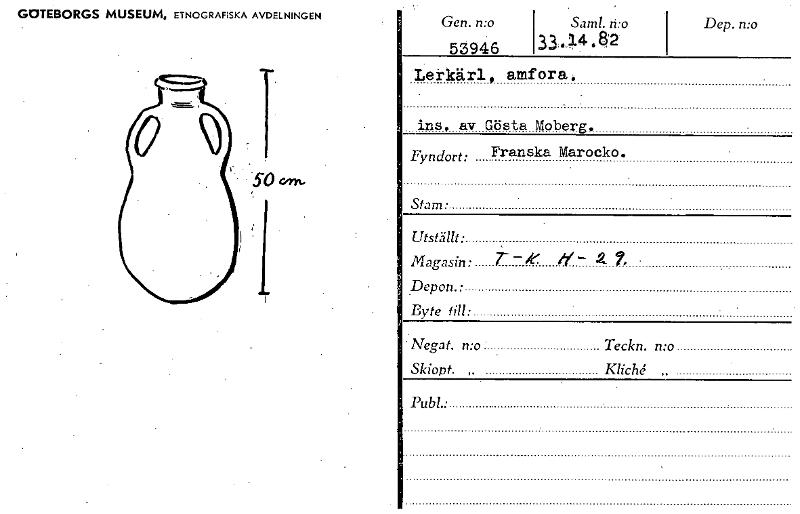 GÖTEBORGS MUSEUM, ETNOGRAFISKA AVDELNINGEN

50 cm

| Gen. n:o | Saml. n:o | Dep. n:o |
|---|---|---|
| 53946 | 33.14.82 | |

Lerkärl, amfora.

ins. av Gösta Moberg.

Fyndort: Franska Marocko.

Stam:

Utställt:

Magasin: T-K H-29.

Depon.:

Byte till:

Negat. n:o Teckn. n:o

Skiopt. „ Kliché „

Publ.: